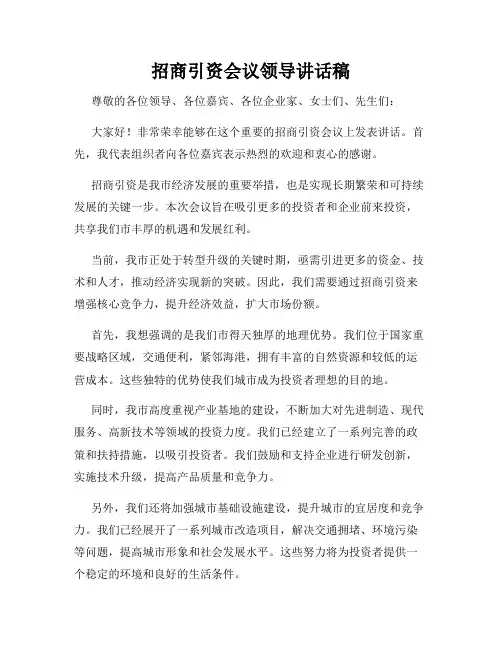 招商引资会议领导讲话稿

尊敬的各位领导、各位嘉宾、各位企业家、女士们、先生们：

大家好！非常荣幸能够在这个重要的招商引资会议上发表讲话。首先，我代表组织者向各位嘉宾表示热烈的欢迎和衷心的感谢。

招商引资是我市经济发展的重要举措，也是实现长期繁荣和可持续发展的关键一步。本次会议旨在吸引更多的投资者和企业前来投资，共享我们市丰厚的机遇和发展红利。

当前，我市正处于转型升级的关键时期，亟需引进更多的资金、技术和人才，推动经济实现新的突破。因此，我们需要通过招商引资来增强核心竞争力，提升经济效益，扩大市场份额。

首先，我想强调的是我们市得天独厚的地理优势。我们位于国家重要战略区域，交通便利，紧邻海港，拥有丰富的自然资源和较低的运营成本。这些独特的优势使我们城市成为投资者理想的目的地。

同时，我市高度重视产业基地的建设，不断加大对先进制造、现代服务、高新技术等领域的投资力度。我们已经建立了一系列完善的政策和扶持措施，以吸引投资者。我们鼓励和支持企业进行研发创新，实施技术升级，提高产品质量和竞争力。

另外，我们还将加强城市基础设施建设，提升城市的宜居度和竞争力。我们已经展开了一系列城市改造项目，解决交通拥堵、环境污染等问题，提高城市形象和社会发展水平。这些努力将为投资者提供一个稳定的环境和良好的生活条件。